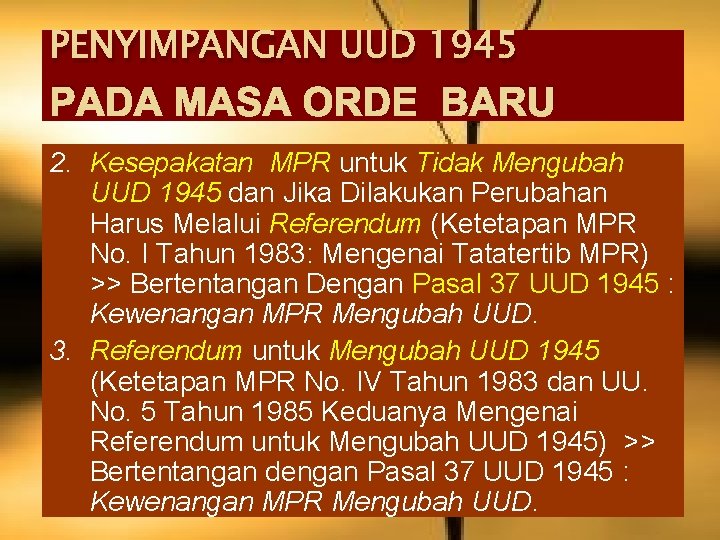 PENYIMPANGAN UUD 1945
PADA MASA ORDE BARU

2. Kesepakatan MPR untuk Tidak Mengubah UUD 1945 dan Jika Dilakukan Perubahan Harus Melalui Referendum (Ketetapan MPR No. I Tahun 1983: Mengenai Tatatertib MPR) >> Bertentangan Dengan Pasal 37 UUD 1945 : Kewenangan MPR Mengubah UUD.

3. Referendum untuk Mengubah UUD 1945 (Ketetapan MPR No. IV Tahun 1983 dan UU. No. 5 Tahun 1985 Keduanya Mengenai Referendum untuk Mengubah UUD 1945) >> Bertentangan dengan Pasal 37 UUD 1945 : Kewenangan MPR Mengubah UUD.